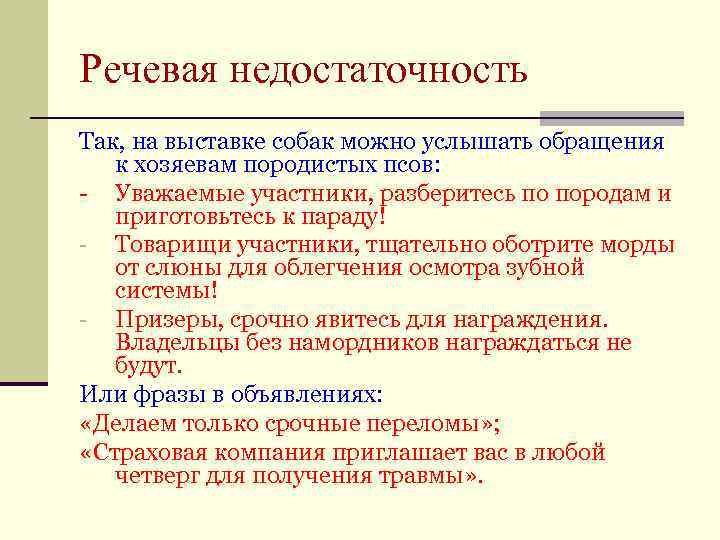 Речевая недостаточность

Так, на выставке собак можно услышать обращения к хозяевам породистых псов:

- Уважаемые участники, разберитесь по породам и приготовьтесь к параду!
- Товарищи участники, тщательно оботрите морды от слюны для облегчения осмотра зубной системы!
- Призеры, срочно явитесь для награждения. Владельцы без намордников награждаться не будут.

Или фразы в объявлениях:

«Делаем только срочные переломы»;

«Страховая компания приглашает вас в любой четверг для получения травмы».